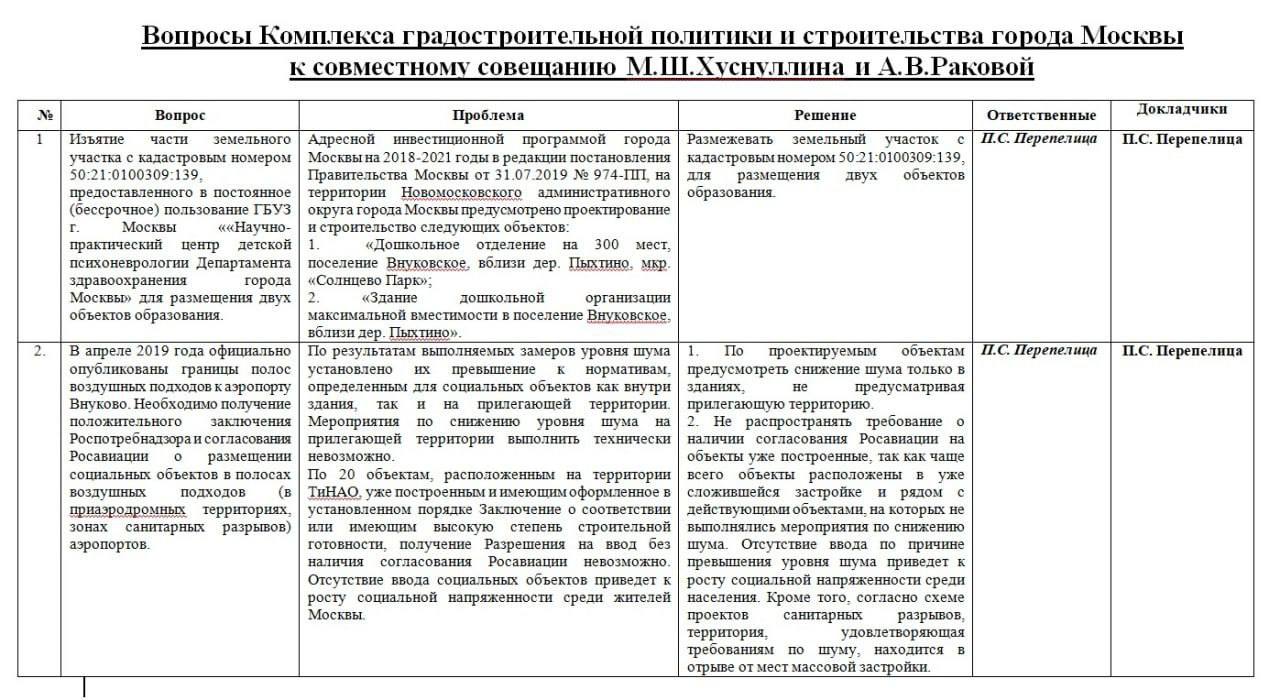 Вопросы Комплекса градостроительной политики и строительства города Москвы к совместному совещанию М.Ш.Хуснуллина и А.В.Раковой

| № | Вопрос | Проблема | Решение | Ответственные | Докладчики |
|---|---|---|---|---|---|
| 1 | Изъятие части земельного участка с кадастровым номером 50:21:0100309:139, предоставленного в постоянное (бессрочное) пользование ГБУЗ г. Москвы ««Научно-практический центр детской психоневрологии Департамента здравоохранения города Москвы» для размещения двух объектов образования. | Адресной инвестиционной программой города Москвы на 2018-2021 годы в редакции постановления Правительства Москвы от 31.07.2019 № 974-ПП, на территории Новомосковского административного округа города Москвы предусмотрено проектирование и строительство следующих объектов: 1. «Дошкольное отделение на 300 мест, поселение Внуковское, вблизи дер. Пыхтино, мкр. «Солнцево Парк»; 2. «Здание дошкольной организации максимальной вместимости в поселение Внуковское, вблизи дер. Пыхтино». | Размежевать земельный участок с кадастровым номером 50:21:0100309:139, для размещения двух объектов образования. | П.С. Перепелица | П.С. Перепелица |
| 2. | В апреле 2019 года официально опубликованы границы полос воздушных подходов к аэропорту Внуково. Необходимо получение положительного заключения Роспотребнадзора и согласования Росавиации о размещении социальных объектов в полосах воздушных подходов (в приаэродромных территориях, зонах санитарных разрывов) аэропортов. | По результатам выполняемых замеров уровня шума установлено их превышение к нормативам, определенным для социальных объектов как внутри здания, так и на прилегающей территории. Мероприятия по снижению уровня шума на прилегающей территории выполнить технически невозможно. По 20 объектам, расположенным на территории ТиНАО, уже построенным и имеющим оформленное в установленном порядке Заключение о соответствии или имеющим высокую степень строительной готовности, получение Разрешения на ввод без наличия согласования Росавиации невозможно. Отсутствие ввода социальных объектов приведет к росту социальной напряженности среди жителей Москвы. | 1. По проектируемым объектам предусмотреть снижение шума только в зданиях, не предусматривая прилегающую территорию. 2. Не распространять требование о наличии согласования Росавиации на объекты уже построенные, так как чаще всего объекты расположены в уже сложившейся застройке и рядом с действующими объектами, на которых не выполнялись мероприятия по снижению шума. Отсутствие ввода по причине превышения уровня шума приведет к росту социальной напряженности среди населения. Кроме того, согласно схеме проектов санитарных разрывов, территория, удовлетворяющая требованиям по шуму, находится в отрыве от мест массовой застройки. | П.С. Перепелица | П.С. Перепелица |